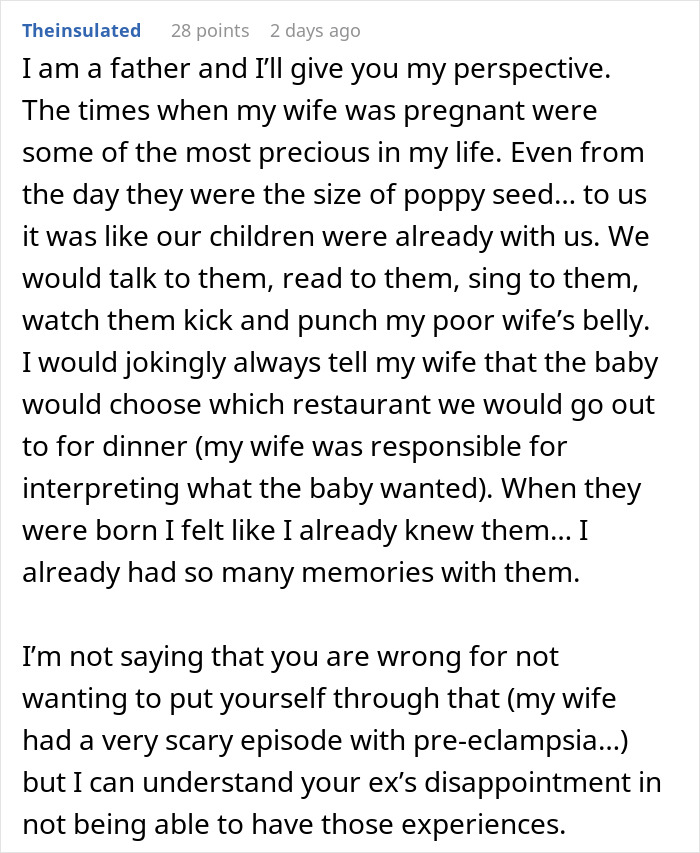 Theinsulated 28 points 2 days ago

I am a father and I'll give you my perspective. The times when my wife was pregnant were some of the most precious in my life. Even from the day they were the size of poppy seed... to us it was like our children were already with us. We would talk to them, read to them, sing to them, watch them kick and punch my poor wife's belly. I would jokingly always tell my wife that the baby would choose which restaurant we would go out to for dinner (my wife was responsible for interpreting what the baby wanted). When they were born I felt like I already knew them... I already had so many memories with them.

I'm not saying that you are wrong for not wanting to put yourself through that (my wife had a very scary episode with pre-eclampsia...) but I can understand your ex's disappointment in not being able to have those experiences.